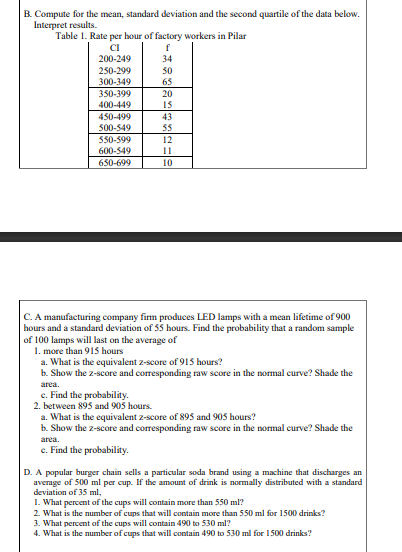 B. Compute for the mean, standard deviation and the second quartile of the data below. Interpret results.

Table 1. Rate per hour of factory workers in Pilar

| CI | f |
|---|---|
| 200-249 | 34 |
| 250-299 | 50 |
| 300-349 | 65 |
| 350-399 | 20 |
| 400-449 | 15 |
| 450-499 | 43 |
| 500-549 | 55 |
| 550-599 | 12 |
| 600-549 | 11 |
| 650-699 | 10 |

C. A manufacturing company firm produces LED lamps with a mean lifetime of 900 hours and a standard deviation of 55 hours. Find the probability that a random sample of 100 lamps will last on the average of

1. more than 915 hours
a. What is the equivalent z-score of 915 hours?
b. Show the z-score and corresponding raw score in the normal curve? Shade the area.
c. Find the probability.
2. between 895 and 905 hours.
a. What is the equivalent z-score of 895 and 905 hours?
b. Show the z-score and corresponding raw score in the normal curve? Shade the area.
c. Find the probability.

D. A popular burger chain sells a particular soda brand using a machine that discharges an average of 500 ml per cup. If the amount of drink is normally distributed with a standard deviation of 35 ml,
1. What percent of the cups will contain more than 550 ml?
2. What is the number of cups that will contain more than 550 ml for 1500 drinks?
3. What percent of the cups will contain 490 to 530 ml?
4. What is the number of cups that will contain 490 to 530 ml for 1500 drinks?